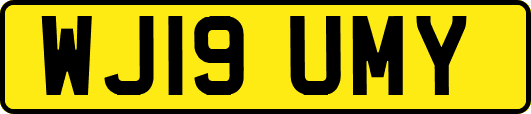 WJ19 UMY